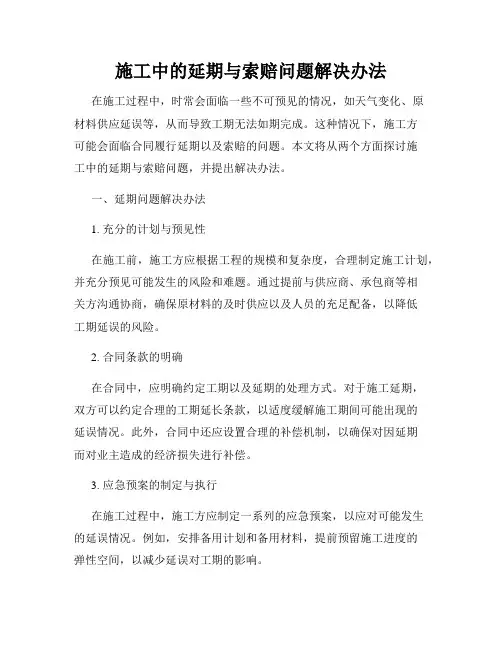 施工中的延期与索赔问题解决办法

在施工过程中，时常会面临一些不可预见的情况，如天气变化、原材料供应延误等，从而导致工期无法如期完成。这种情况下，施工方可能会面临合同履行延期以及索赔的问题。本文将从两个方面探讨施工中的延期与索赔问题，并提出解决办法。

一、延期问题解决办法

1. 充分的计划与预见性

在施工前，施工方应根据工程的规模和复杂度，合理制定施工计划，并充分预见可能发生的风险和难题。通过提前与供应商、承包商等相关方沟通协商，确保原材料的及时供应以及人员的充足配备，以降低工期延误的风险。

2. 合同条款的明确

在合同中，应明确约定工期以及延期的处理方式。对于施工延期，双方可以约定合理的工期延长条款，以适度缓解施工期间可能出现的延误情况。此外，合同中还应设置合理的补偿机制，以确保对因延期而对业主造成的经济损失进行补偿。

3. 应急预案的制定与执行

在施工过程中，施工方应制定一系列的应急预案，以应对可能发生的延误情况。例如，安排备用计划和备用材料，提前预留施工进度的弹性空间，以减少延误对工期的影响。